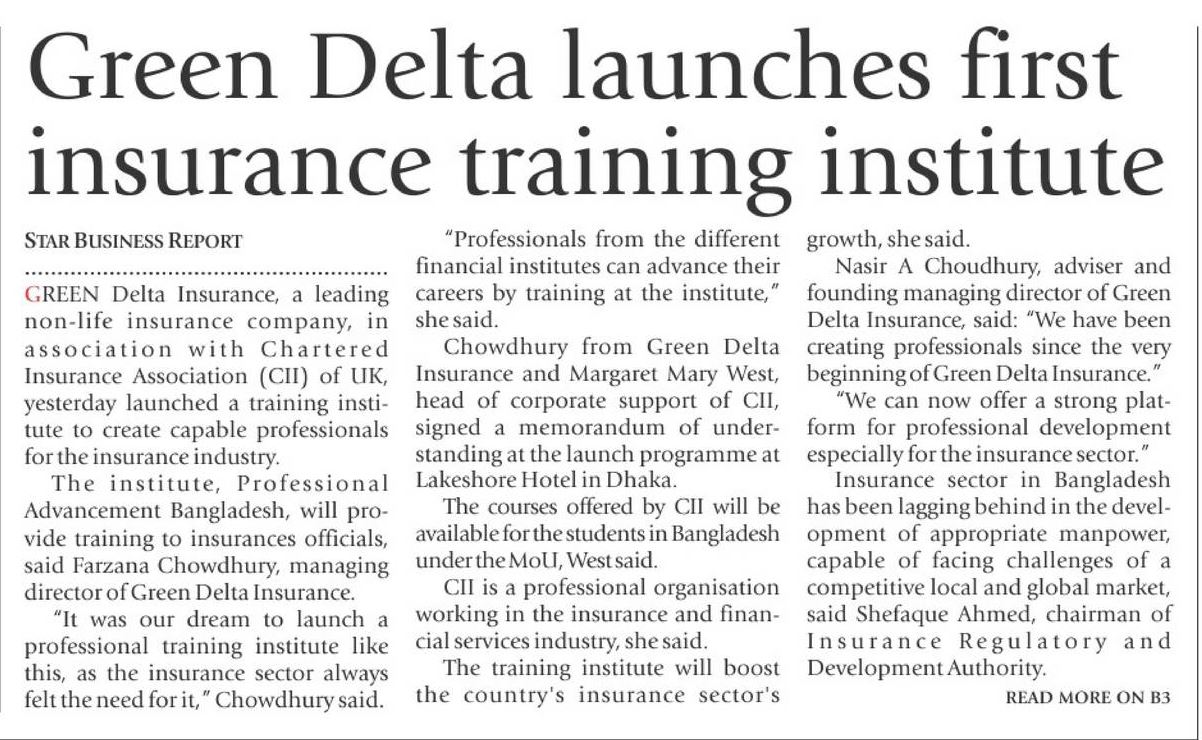 Green Delta launches first insurance training institute

STAR BUSINESS REPORT

GREEN Delta Insurance, a leading non-life insurance company, in association with Chartered Insurance Association (CII) of UK, yesterday launched a training institute to create capable professionals for the insurance industry.

The institute, Professional Advancement Bangladesh, will provide training to insurances officials, said Farzana Chowdhury, managing director of Green Delta Insurance.

"It was our dream to launch a professional training institute like this, as the insurance sector always felt the need for it," Chowdhury said.

"Professionals from the different financial institutes can advance their careers by training at the institute," she said.

Chowdhury from Green Delta Insurance and Margaret Mary West, head of corporate support of CII, signed a memorandum of understanding at the launch programme at Lakeshore Hotel in Dhaka.

The courses offered by CII will be available for the students in Bangladesh under the MoU, West said.

CII is a professional organisation working in the insurance and financial services industry, she said.

The training institute will boost the country's insurance sector's growth, she said.

Nasir A Choudhury, adviser and founding managing director of Green Delta Insurance, said: "We have been creating professionals since the very beginning of Green Delta Insurance."

"We can now offer a strong platform for professional development especially for the insurance sector."

Insurance sector in Bangladesh has been lagging behind in the development of appropriate manpower, capable of facing challenges of a competitive local and global market, said Shefaque Ahmed, chairman of Insurance Regulatory and Development Authority.

READ MORE ON B3